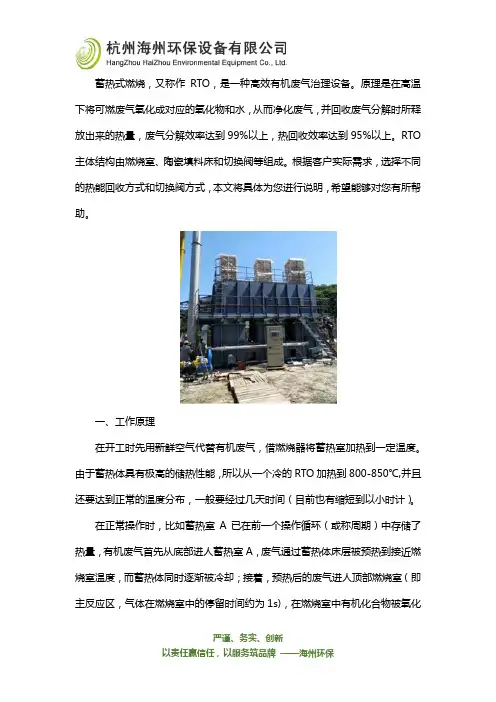 杭州海州环保设备有限公司
HangZhou HaiZhou Environmental Equipment Co., Ltd.

蓄热式燃烧，又称作 RTO，是一种高效有机废气治理设备。原理是在高温下将可燃废气氧化成对应的氧化物和水，从而净化废气，并回收废气分解时所释放出来的热量，废气分解效率达到 99%以上，热回收效率达到 95%以上。RTO 主体结构由燃烧室、陶瓷填料床和切换阀等组成。根据客户实际需求，选择不同的热能回收方式和切换阀方式，本文将具体为您进行说明，希望能够对您有所帮助。

一、工作原理

在开工时先用新鲜空气代替有机废气，借燃烧器将蓄热室加热到一定温度。由于蓄热体具有极高的储热性能，所以从一个冷的 RTO 加热到 800-850℃,并且还要达到正常的温度分布，一般要经过几天时间（目前也有缩短到以小时计）。

在正常操作时，比如蓄热室 A 已在前一个操作循环（或称周期）中存储了热量，有机废气首先从底部进人蓄热室 A，废气通过蓄热体床层被预热到接近燃烧室温度，而蓄热体同时逐渐被冷却；接着，预热后的废气进人顶部燃烧室（即主反应区，气体在燃烧室中的停留时间约为 1s），在燃烧室中有机化合物被氧化

严谨、务实、创新
以责任赢信任，以服务筑品牌 ——海州环保